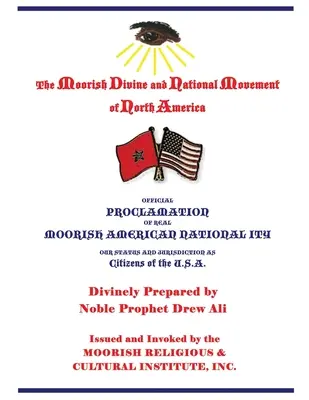 The Moorish Divine and National Movement of North America

OFFICIAL
PROCLAMATION
OF REAL
MOORISH AMERICAN NATIONAL ITY
OUR STATUS AND JURISDICTION AS
Citizens of the U.S.A.

Divinely Prepared by
Noble Prophet Drew Ali

Issued and Invoked by the
MOORISH RELIGIOUS &
CULTURAL INSTITUTE, INC.